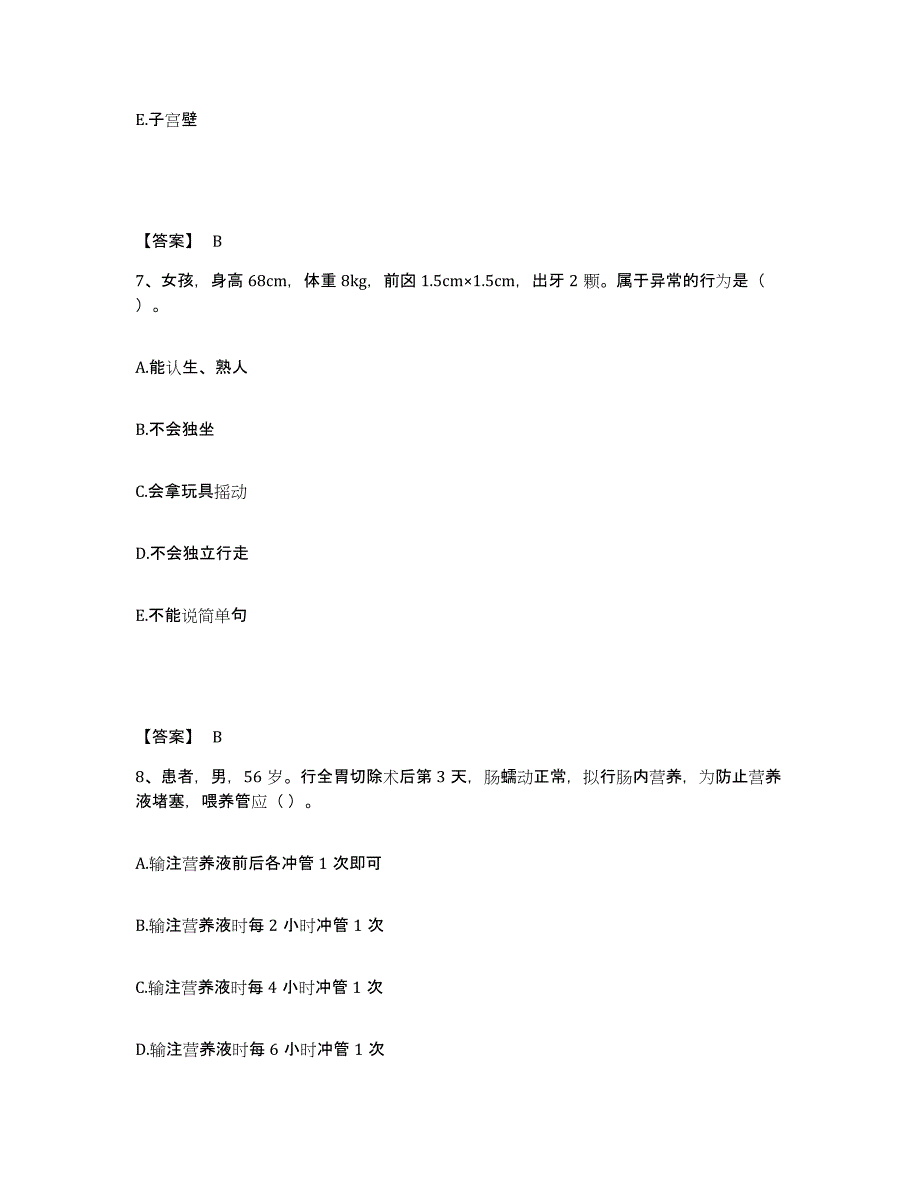 E.子宫壁

【答案】 B

7、女孩，身高 68cm，体重 8kg，前囟 1.5cm×1.5cm，出牙 2 颗。属于异常的行为是（ ）。

A.能认生、熟人

B.不会独坐

C.会拿玩具摇动

D.不会独立行走

E.不能说简单句

【答案】 B

8、患者，男，56 岁。行全胃切除术后第 3 天，肠蠕动正常，拟行肠内营养，为防止营养液堵塞，喂养管应（ ）。

A.输注营养液前后各冲管 1 次即可

B.输注营养液时每 2 小时冲管 1 次

C.输注营养液时每 4 小时冲管 1 次

D.输注营养液时每 6 小时冲管 1 次